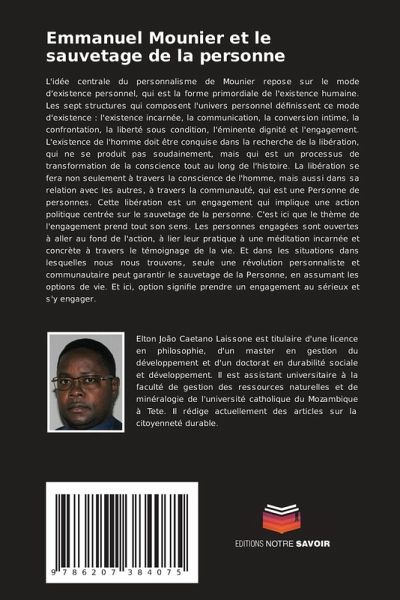 Emmanuel Mounier et le sauvetage de la personne

L'idée centrale du personnalisme de Mounier repose sur le mode d'existence personnel, qui est la forme primordiale de l'existence humaine. Les sept structures qui composent l'univers personnel définissent ce mode d'existence : l'existence incarnée, la communication, la conversion intime, la confrontation, la liberté sous condition, l'éminente dignité et l'engagement. L'existence de l'homme doit être conquise dans la recherche de la libération, qui ne se produit pas soudainement, mais qui est un processus de transformation de la conscience tout au long de l'histoire. La libération se fera non seulement à travers la conscience de l'homme, mais aussi dans sa relation avec les autres, à travers la communauté, qui est une Personne de personnes. Cette libération est un engagement qui implique une action politique centrée sur le sauvetage de la personne. C'est ici que le thème de l'engagement prend tout son sens. Les personnes engagées sont ouvertes à aller au fond de l'action, à lier leur pratique à une méditation incarnée et concrète à travers le témoignage de la vie. Et dans les situations dans lesquelles nous nous trouvons, seule une révolution personnaliste et communautaire peut garantir le sauvetage de la Personne, en assumant les options de vie. Et ici, option signifie prendre un engagement au sérieux et s'y engager.

Elton João Caetano Laissone est titulaire d'une licence en philosophie, d'un master en gestion du développement et d'un doctorat en durabilité sociale et développement. Il est assistant universitaire à la faculté de gestion des ressources naturelles et de minéralogie de l'université catholique du Mozambique à Tete. Il rédige actuellement des articles sur la citoyenneté durable.

9 786207 384075

EDITIONS NOTRE SAVOIR